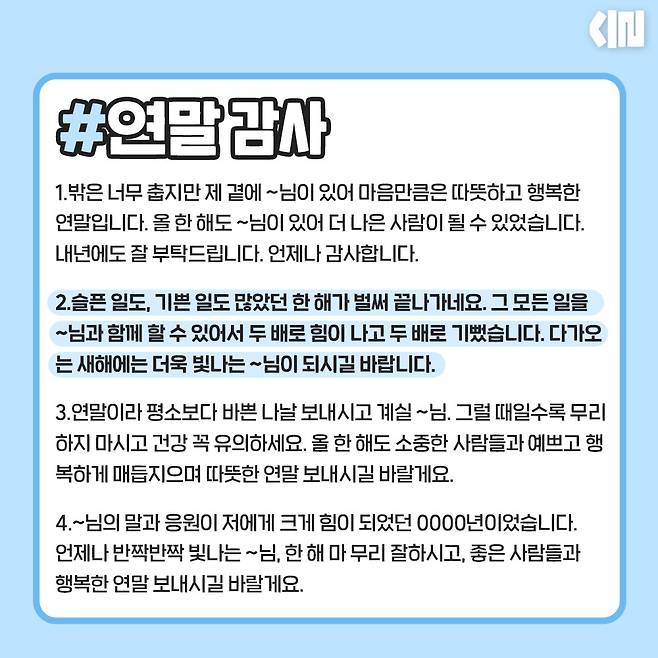 #연말 감사

1.밖은 너무 춥지만 제 곁에 ~님이 있어 마음만큼은 따뜻하고 행복한 연말입니다. 올 한 해도 ~님이 있어 더 나은 사람이 될 수 있었습니다. 내년에도 잘 부탁드립니다. 언제나 감사합니다.

2.슬픈 일도, 기쁜 일도 많았던 한 해가 벌써 끝나가네요. 그 모든 일을 ~님과 함께 할 수 있어서 두 배로 힘이 나고 두 배로 기뻤습니다. 다가오는 새해에는 더욱 빛나는 ~님이 되시길 바랍니다.

3.연말이라 평소보다 바쁜 나날 보내시고 계실 ~님. 그럴 때일수록 무리하지 마시고 건강 꼭 유의하세요. 올 한 해도 소중한 사람들과 예쁘고 행복하게 매듭지으며 따뜻한 연말 보내시길 바랄게요.

4.~님의 말과 응원이 저에게 크게 힘이 되었던 0000년이었습니다. 언제나 반짝반짝 빛나는 ~님, 한 해 마 무리 잘하시고, 좋은 사람들과 행복한 연말 보내시길 바랄게요.